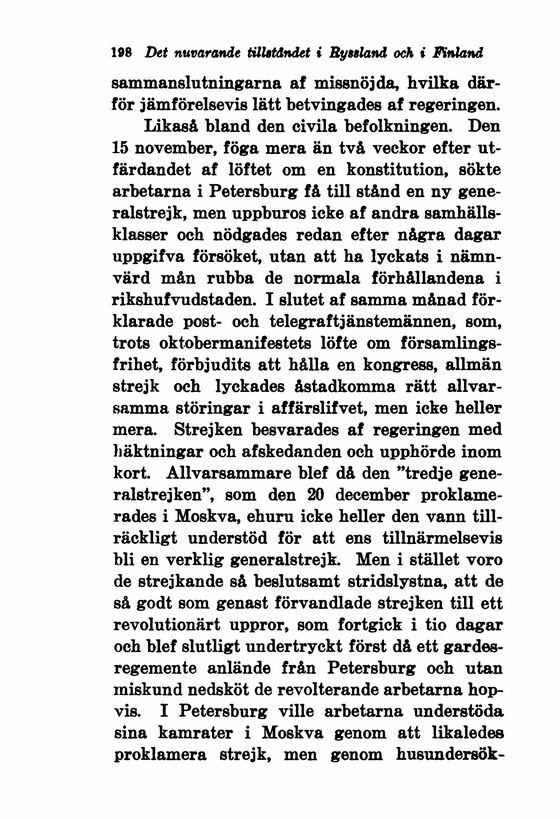 198 Det nuvarande tillståndet i Ryssland och i Finland

sammanslutningarna af missnöjda, hvilka därför jämförelsevis lätt betvingades af regeringen.

Likaså bland den civila befolkningen. Den 15 november, föga mera än två veckor efter utfärdandet af löftet om en konstitution, sökte arbetarna i Petersburg få till stånd en ny generalstrejk, men uppburos icke af andra samhällsklasser och nödgades redan efter några dagar uppgifva försöket, utan att ha lyckats i nämnvärd mån rubba de normala förhållandena i rikshufvudstaden. I slutet af samma månad förklarade post- och telegraftjänstemännen, som, trots oktobermanifestets löfte om församlingsfrihet, förbjudits att hålla en kongress, allmän strejk och lyckades åstadkomma rätt allvarsamma störingar i affärslifvet, men icke heller mera. Strejken besvarades af regeringen med häktningar och afskedanden och upphörde inom kort. Allvarsammare blef då den "tredje generalstrejken", som den 20 december proklamerades i Moskva, ehuru icke heller den vann tillräckligt understöd för att ens tillnärmelsevis bli en verklig generalstrejk. Men i stället voro de strejkande så beslutsamt stridslystna, att de så godt som genast förvandlade strejken till ett revolutionärt uppror, som fortgick i tio dagar och blef slutligt undertryckt först då ett gardesregemente anlände från Petersburg och utan miskund nedsköt de revolterande arbetarna hopvis. I Petersburg ville arbetarna understöda sina kamrater i Moskva genom att likaledes proklamera strejk, men genom husundersök-